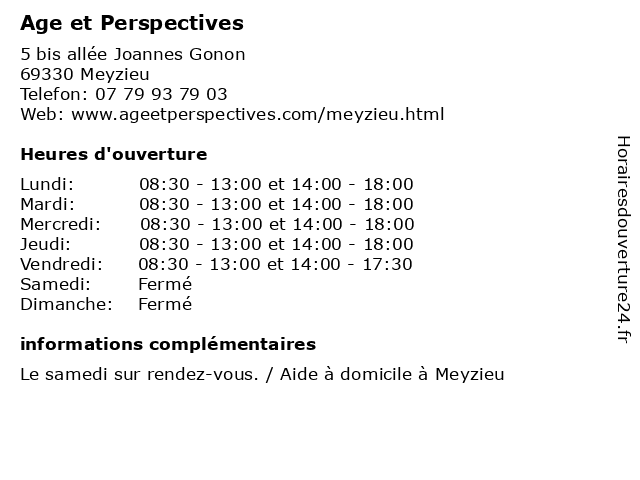 Age et Perspectives

5 bis allée Joannes Gonon
69330 Meyzieu
Telefon: 07 79 93 79 03
Web: www.ageetperspectives.com/meyzieu.html

Heures d'ouverture

Lundi: 08:30 - 13:00 et 14:00 - 18:00
Mardi: 08:30 - 13:00 et 14:00 - 18:00
Mercredi: 08:30 - 13:00 et 14:00 - 18:00
Jeudi: 08:30 - 13:00 et 14:00 - 18:00
Vendredi: 08:30 - 13:00 et 14:00 - 17:30
Samedi: Fermé
Dimanche: Fermé

informations complémentaires

Le samedi sur rendez-vous. / Aide à domicile à Meyzieu

Horairesdouverture24.fr